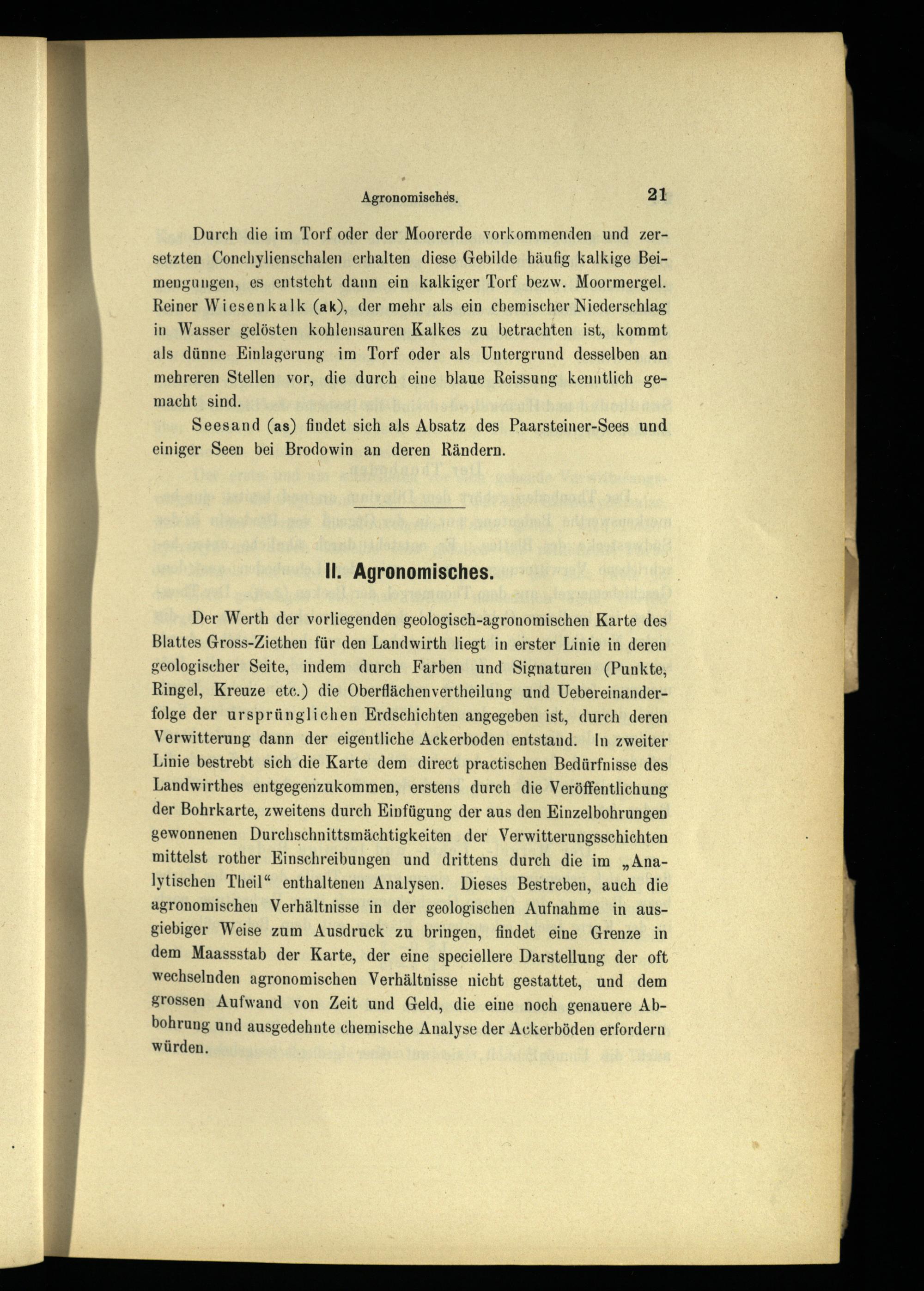 Agronomisches. 21

Durch die im Torf oder der Moorerde vorkommenden und zersetzten Conchylienschalen erhalten diese Gebilde häufig kalkige Beimengungen, es entsteht dann ein kalkiger Torf bezw. Moormergel. Reiner Wiesenkalk (ak), der mehr als ein chemischer Niederschlag in Wasser gelösten kohlensauren Kalkes zu betrachten ist, kommt als dünne Einlagerung im Torf oder als Untergrund desselben an mehreren Stellen vor, die durch eine blaue Reissung kenntlich gemacht sind.

Seesand (as) findet sich als Absatz des Paarsteiner-Sees und einiger Seen bei Brodowin an deren Rändern.

II. Agronomisches.

Der Werth der vorliegenden geologisch-agronomischen Karte des Blattes Gross-Ziethen für den Landwirth liegt in erster Linie in deren geologischer Seite, indem durch Farben und Signaturen (Punkte, Ringel, Kreuze etc.) die Oberflächenvertheilung und Uebereinanderfolge der ursprünglichen Erdschichten angegeben ist, durch deren Verwitterung dann der eigentliche Ackerboden entstand. In zweiter Linie bestrebt sich die Karte dem direct practischen Bedürfnisse des Landwirthes entgegenzukommen, erstens durch die Veröffentlichung der Bohrkarte, zweitens durch Einfügung der aus den Einzelbohrungen gewonnenen Durchschnittsmächtigkeiten der Verwitterungsschichten mittelst rother Einschreibungen und drittens durch die im „Analytischen Theil“ enthaltenen Analysen. Dieses Bestreben, auch die agronomischen Verhältnisse in der geologischen Aufnahme in ausgiebiger Weise zum Ausdruck zu bringen, findet eine Grenze in dem Maassstab der Karte, der eine speciellere Darstellung der oft wechselnden agronomischen Verhältnisse nicht gestattet, und dem grossen Aufwand von Zeit und Geld, die eine noch genauere Abbohrung und ausgedehnte chemische Analyse der Ackerböden erfordern würden.